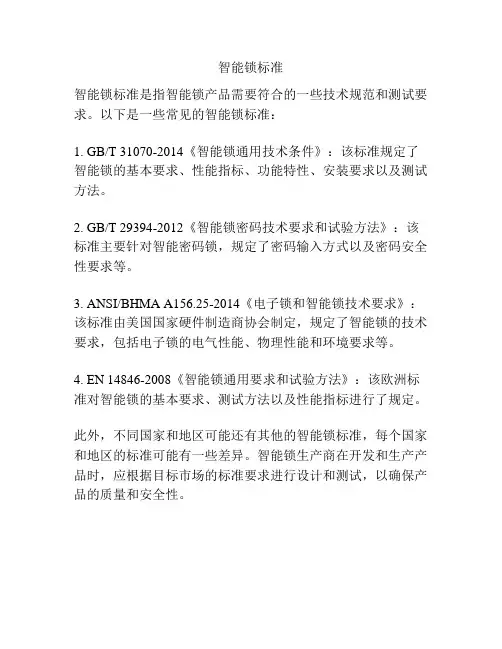 智能锁标准

智能锁标准是指智能锁产品需要符合的一些技术规范和测试要求。以下是一些常见的智能锁标准：

1. GB/T 31070-2014《智能锁通用技术条件》：该标准规定了智能锁的基本要求、性能指标、功能特性、安装要求以及测试方法。

2. GB/T 29394-2012《智能锁密码技术要求和试验方法》：该标准主要针对智能密码锁，规定了密码输入方式以及密码安全性要求等。

3. ANSI/BHMA A156.25-2014《电子锁和智能锁技术要求》：该标准由美国国家硬件制造商协会制定，规定了智能锁的技术要求，包括电子锁的电气性能、物理性能和环境要求等。

4. EN 14846-2008《智能锁通用要求和试验方法》：该欧洲标准对智能锁的基本要求、测试方法以及性能指标进行了规定。

此外，不同国家和地区可能还有其他的智能锁标准，每个国家和地区的标准可能有一些差异。智能锁生产商在开发和生产产品时，应根据目标市场的标准要求进行设计和测试，以确保产品的质量和安全性。